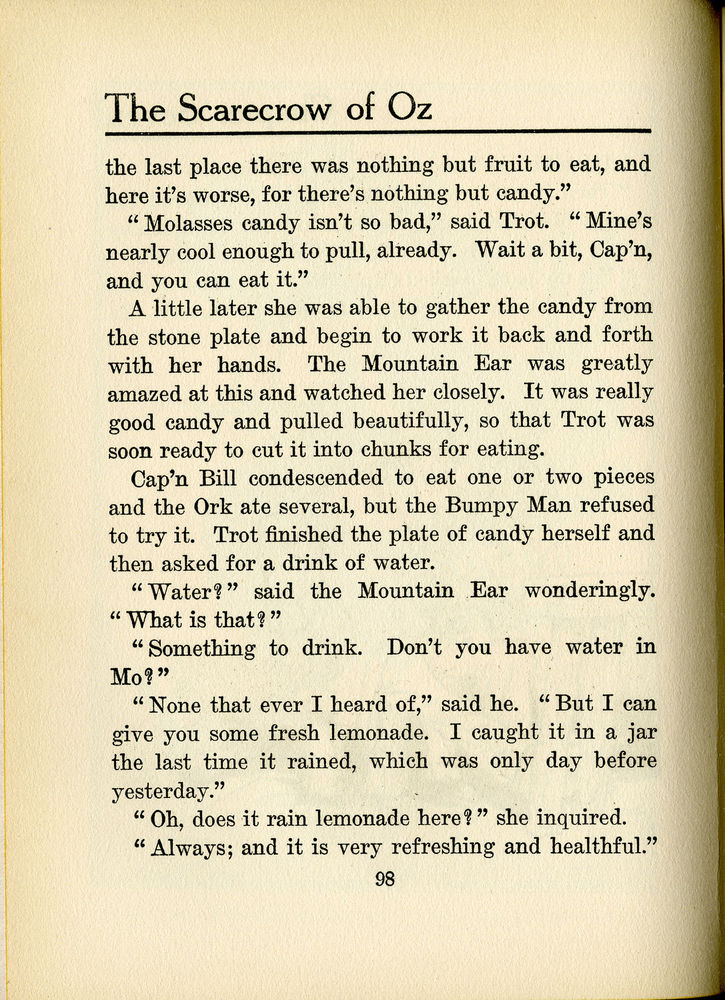 The Scarecrow of Oz

the last place there was nothing but fruit to eat, and here it's worse, for there's nothing but candy."

"Molasses candy isn't so bad," said Trot. "Mine's nearly cool enough to pull, already. Wait a bit, Cap'n, and you can eat it."

A little later she was able to gather the candy from the stone plate and begin to work it back and forth with her hands. The Mountain Ear was greatly amazed at this and watched her closely. It was really good candy and pulled beautifully, so that Trot was soon ready to cut it into chunks for eating.

Cap'n Bill condescended to eat one or two pieces and the Ork ate several, but the Bumpy Man refused to try it. Trot finished the plate of candy herself and then asked for a drink of water.

"Water?" said the Mountain Ear wonderingly. "What is that?"

"Something to drink. Don't you have water in Mo?"

"None that ever I heard of," said he. "But I can give you some fresh lemonade. I caught it in a jar the last time it rained, which was only day before yesterday."

"Oh, does it rain lemonade here?" she inquired.

"Always; and it is very refreshing and healthful."

98